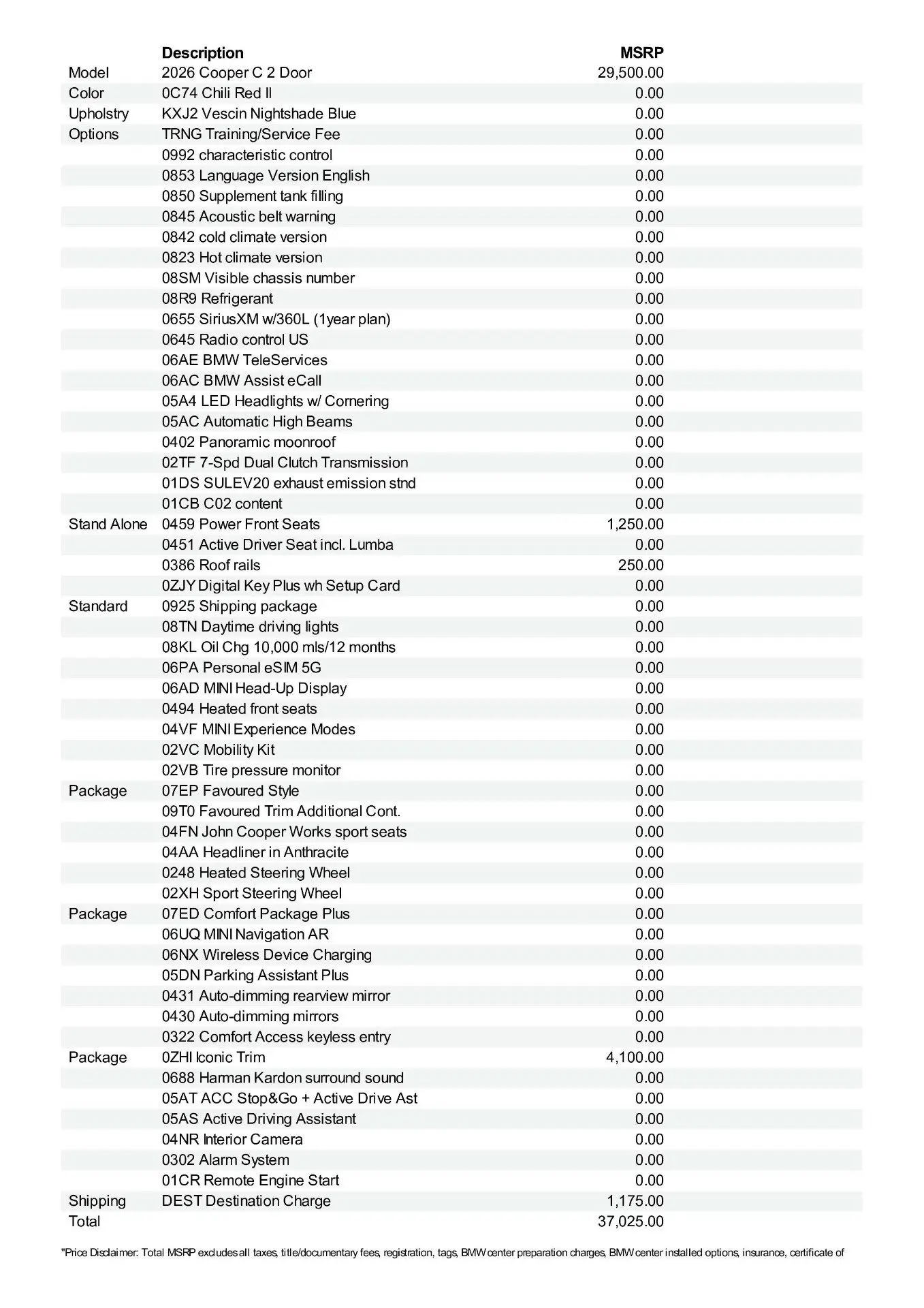 | | Description | MSRP |
|---|---|---|
| Model | 2026 Cooper C 2 Door | 29,500.00 |
| Color | 0C74 Chili Red II | 0.00 |
| Upholstry | KXJ2 Vescin Nightshade Blue | 0.00 |
| Options | TRNG Training/Service Fee | 0.00 |
| | 0992 characteristic control | 0.00 |
| | 0853 Language Version English | 0.00 |
| | 0850 Supplement tank filling | 0.00 |
| | 0845 Acoustic belt warning | 0.00 |
| | 0842 cold climate version | 0.00 |
| | 0823 Hot climate version | 0.00 |
| | 08SM Visible chassis number | 0.00 |
| | 08R9 Refrigerant | 0.00 |
| | 0655 SiriusXM w/360L (1year plan) | 0.00 |
| | 0645 Radio control US | 0.00 |
| | 06AE BMW TeleServices | 0.00 |
| | 06AC BMW Assist eCall | 0.00 |
| | 05A4 LED Headlights w/ Cornering | 0.00 |
| | 05AC Automatic High Beams | 0.00 |
| | 0402 Panoramic moonroof | 0.00 |
| | 02TF 7-Spd Dual Clutch Transmission | 0.00 |
| | 01DS SULEV20 exhaust emission stnd | 0.00 |
| | 01CB C02 content | 0.00 |
| Stand Alone | 0459 Power Front Seats | 1,250.00 |
| | 0451 Active Driver Seat incl. Lumba | 0.00 |
| | 0386 Roof rails | 250.00 |
| | 0ZJY Digital Key Plus wh Setup Card | 0.00 |
| Standard | 0925 Shipping package | 0.00 |
| | 08TN Daytime driving lights | 0.00 |
| | 08KL Oil Chg 10,000 mls/12 months | 0.00 |
| | 06PA Personal eSIM 5G | 0.00 |
| | 06AD MINI Head-Up Display | 0.00 |
| | 0494 Heated front seats | 0.00 |
| | 04VF MINI Experience Modes | 0.00 |
| | 02VC Mobility Kit | 0.00 |
| | 02VB Tire pressure monitor | 0.00 |
| Package | 07EP Favoured Style | 0.00 |
| | 09T0 Favoured Trim Additional Cont. | 0.00 |
| | 04FN John Cooper Works sport seats | 0.00 |
| | 04AA Headliner in Anthracite | 0.00 |
| | 0248 Heated Steering Wheel | 0.00 |
| | 02XH Sport Steering Wheel | 0.00 |
| Package | 07ED Comfort Package Plus | 0.00 |
| | 06UQ MINI Navigation AR | 0.00 |
| | 06NX Wireless Device Charging | 0.00 |
| | 05DN Parking Assistant Plus | 0.00 |
| | 0431 Auto-dimming rearview mirror | 0.00 |
| | 0430 Auto-dimming mirrors | 0.00 |
| | 0322 Comfort Access keyless entry | 0.00 |
| Package | 0ZHI Iconic Trim | 4,100.00 |
| | 0688 Harman Kardon surround sound | 0.00 |
| | 05AT ACC Stop&Go + Active Drive Ast | 0.00 |
| | 05AS Active Driving Assistant | 0.00 |
| | 04NR Interior Camera | 0.00 |
| | 0302 Alarm System | 0.00 |
| | 01CR Remote Engine Start | 0.00 |
| Shipping | DEST Destination Charge | 1,175.00 |
| Total | | 37,025.00 |

"Price Disclaimer: Total MSRP excludes all taxes, title/documentary fees, registration, tags, BMW center preparation charges, BMW center installed options, insurance, certificate of